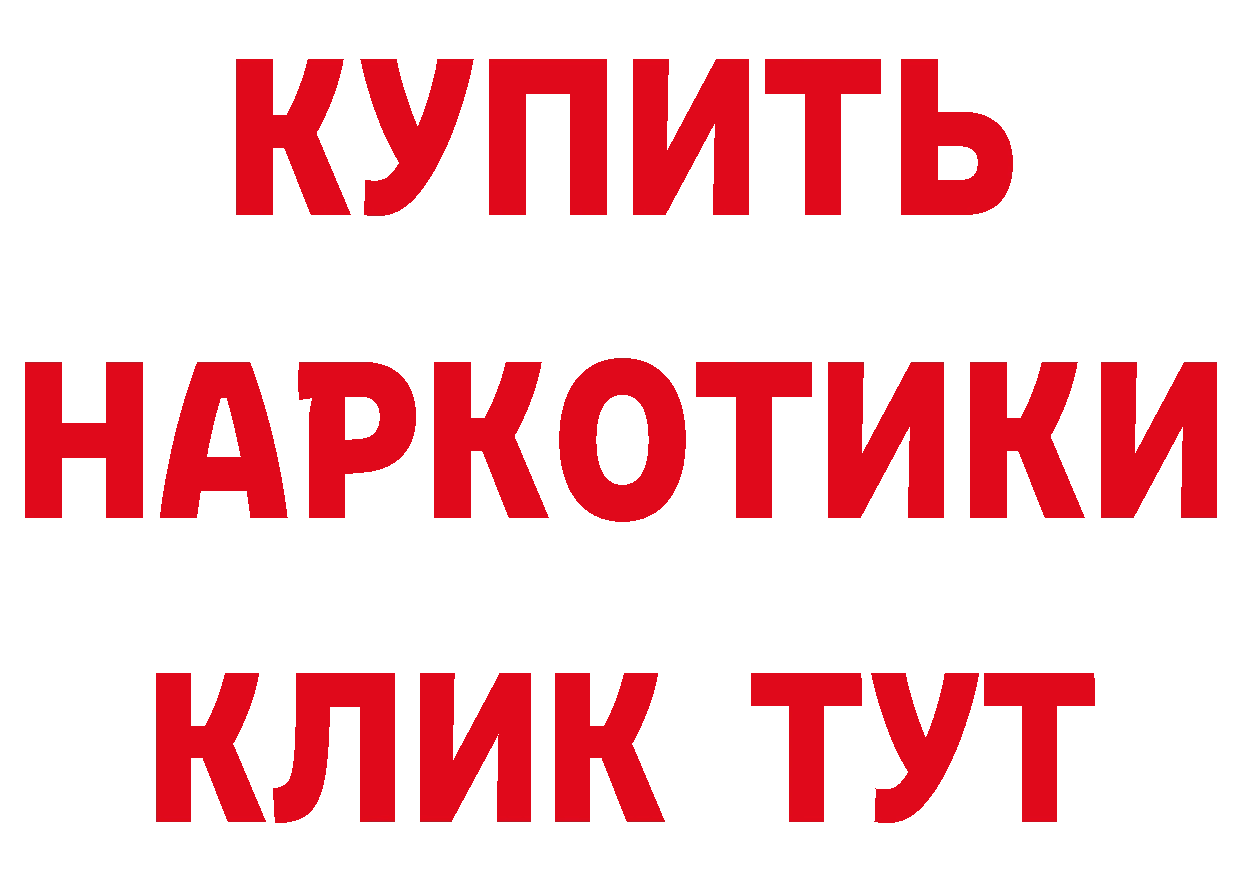 КУПИТЬ НАРКОТИКИ КЛИК ТУТ